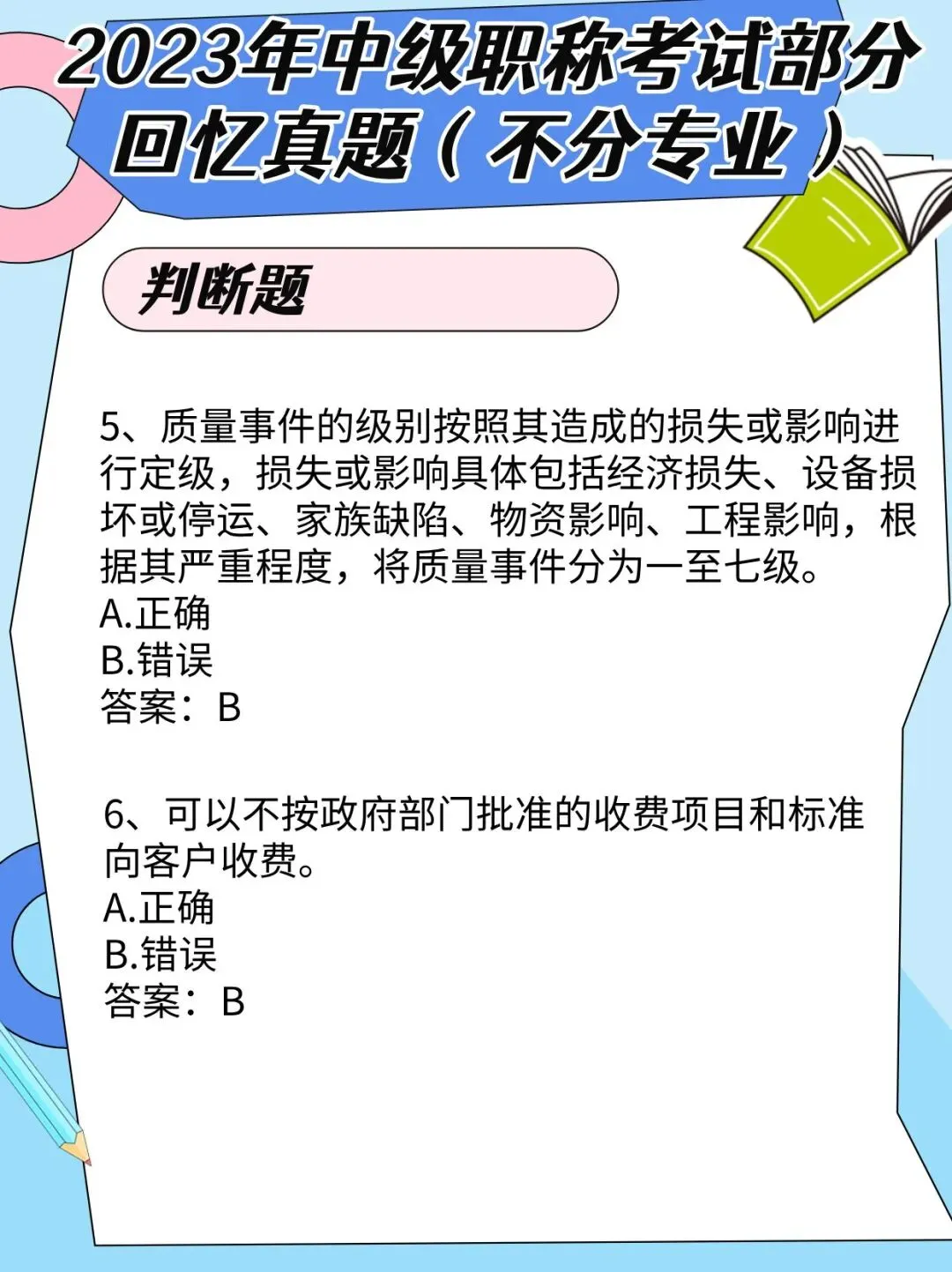 2023年中级职称考试部分回忆真题（不分专业）

判断题

5、质量事件的级别按照其造成的损失或影响进行定级，损失或影响具体包括经济损失、设备损坏或停运、家族缺陷、物资影响、工程影响，根据其严重程度，将质量事件分为一至七级。
A.正确
B.错误
答案：B

6、可以不按政府部门批准的收费项目和标准向客户收费。
A.正确
B.错误
答案：B